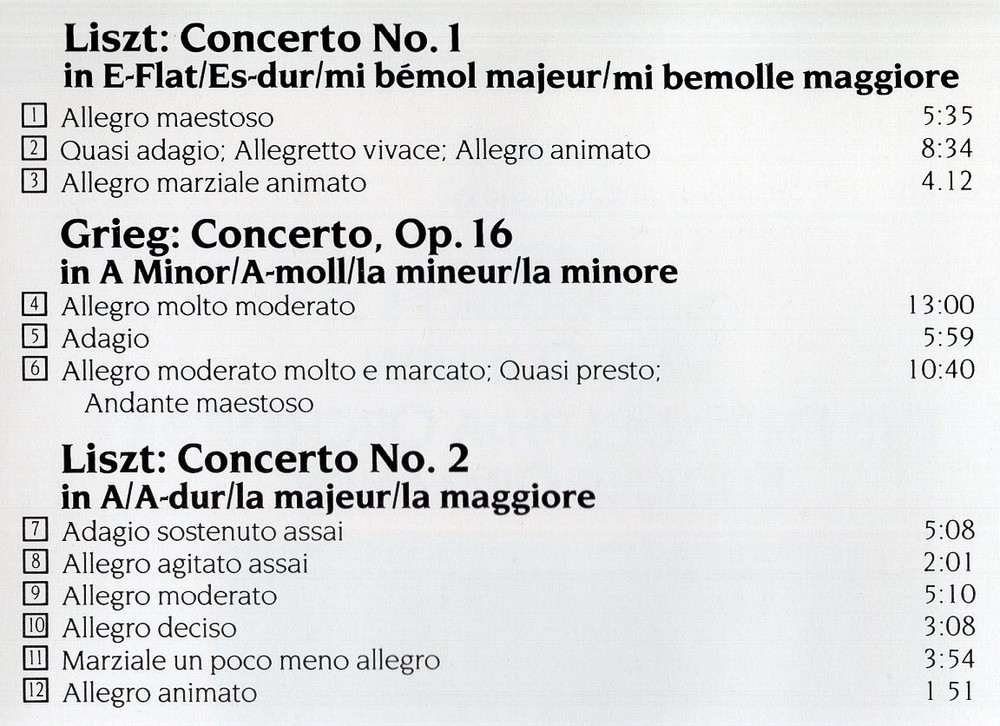 Liszt: Concerto No. 1
in E-Flat/Es-dur/mi bémol majeur/mi bemolle maggiore

1 Allegro maestoso 5:35
2 Quasi adagio; Allegretto vivace; Allegro animato 8:34
3 Allegro marziale animato 4.12

Grieg: Concerto, Op. 16
in A Minor/A-moll/la mineur/la minore

4 Allegro molto moderato 13:00
5 Adagio 5:59
6 Allegro moderato molto e marcato; Quasi presto; Andante maestoso 10:40

Liszt: Concerto No. 2
in A/A-dur/la majeur/la maggiore

7 Adagio sostenuto assai 5:08
8 Allegro agitato assai 2:01
9 Allegro moderato 5:10
10 Allegro deciso 3:08
11 Marziale un poco meno allegro 3:54
12 Allegro animato 1 51